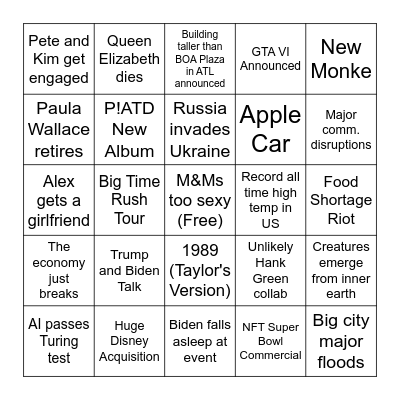 | | | | | |
|---|---|---|---|---|
| Pete and Kim get engaged | Queen Elizabeth dies | Building taller than BOA Plaza in ATL announced | GTA VI Announced | New Monke |
| Paula Wallace retires | P!ATD New Album | Russia invades Ukraine | Apple Car | Major comm. disruptions |
| Alex gets a girlfriend | Big Time Rush Tour | M&Ms too sexy (Free) | Record all time high temp in US | Food Shortage Riot |
| The economy just breaks | Trump and Biden Talk | 1989 (Taylor's Version) | Unlikely Hank Green collab | Creatures emerge from inner earth |
| AI passes Turing test | Huge Disney Acquisition | Biden falls asleep at event | NFT Super Bowl Commercial | Big city major floods |